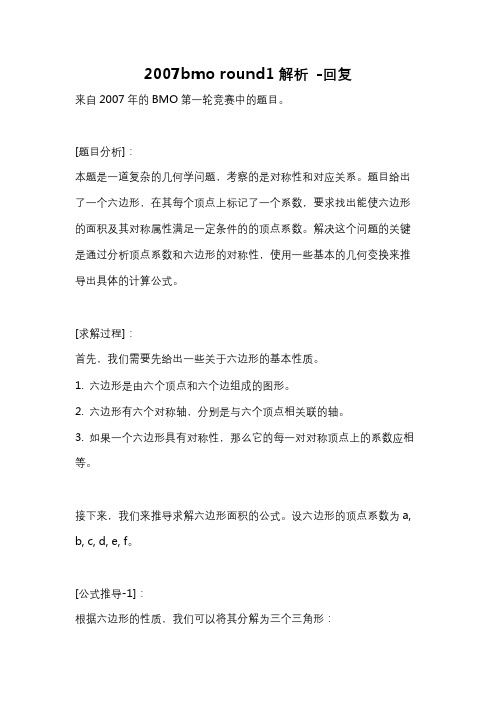 2007bmo round1 解析 -回复

来自 2007 年的 BMO 第一轮竞赛中的题目。

[题目分析]：

本题是一道复杂的几何学问题，考察的是对称性和对应关系。题目给出了一个六边形，在其每个顶点上标记了一个系数，要求找出能使六边形的面积及其对称属性满足一定条件的的顶点系数。解决这个问题的关键是通过分析顶点系数和六边形的对称性，使用一些基本的几何变换来推导出具体的计算公式。

[求解过程]：

首先，我们需要先给出一些关于六边形的基本性质。

1. 六边形是由六个顶点和六个边组成的图形。

2. 六边形有六个对称轴，分别是与六个顶点相关联的轴。

3. 如果一个六边形具有对称性，那么它的每一对对称顶点上的系数应相等。

接下来，我们来推导求解六边形面积的公式。设六边形的顶点系数为 a, b, c, d, e, f。

[公式推导-1]：

根据六边形的性质，我们可以将其分解为三个三角形：